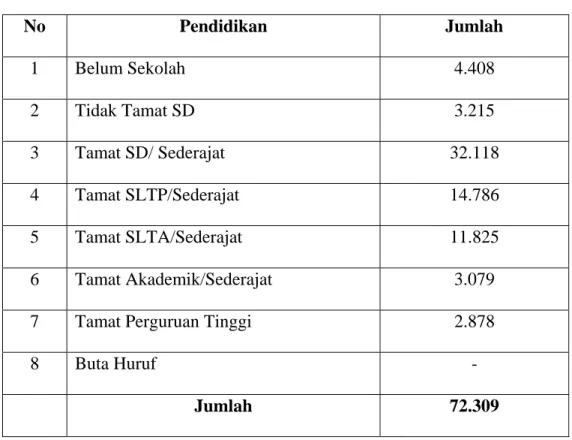 | No | Pendidikan | Jumlah |
|---|---|---|
| 1 | Belum Sekolah | 4.408 |
| 2 | Tidak Tamat SD | 3.215 |
| 3 | Tamat SD/ Sederajat | 32.118 |
| 4 | Tamat SLTP/Sederajat | 14.786 |
| 5 | Tamat SLTA/Sederajat | 11.825 |
| 6 | Tamat Akademik/Sederajat | 3.079 |
| 7 | Tamat Perguruan Tinggi | 2.878 |
| 8 | Buta Huruf | - |
|  | Jumlah | 72.309 |